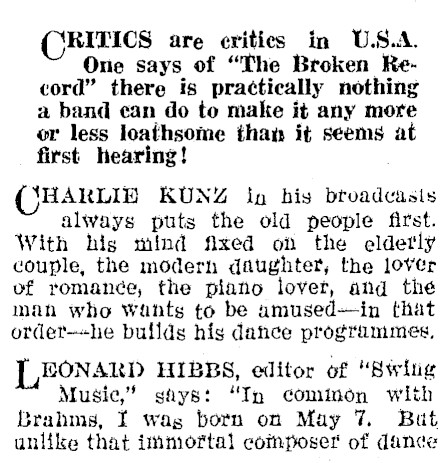 CRITICS are critics in U.S.A. One says of "The Broken Record" there is practically nothing a band can do to make it any more or less loathsome than it seems at first hearing!

CHARLIE KUNZ in his broadcasts always puts the old people first. With his mind fixed on the elderly couple, the modern daughter, the lover of romance, the piano lover, and the man who wants to be amused—in that order—he builds his dance programmes.

LEONARD HIBBS, editor of "Swing Music," says: "In common with Brahms, I was born on May 7. But unlike that immortal composer of dance